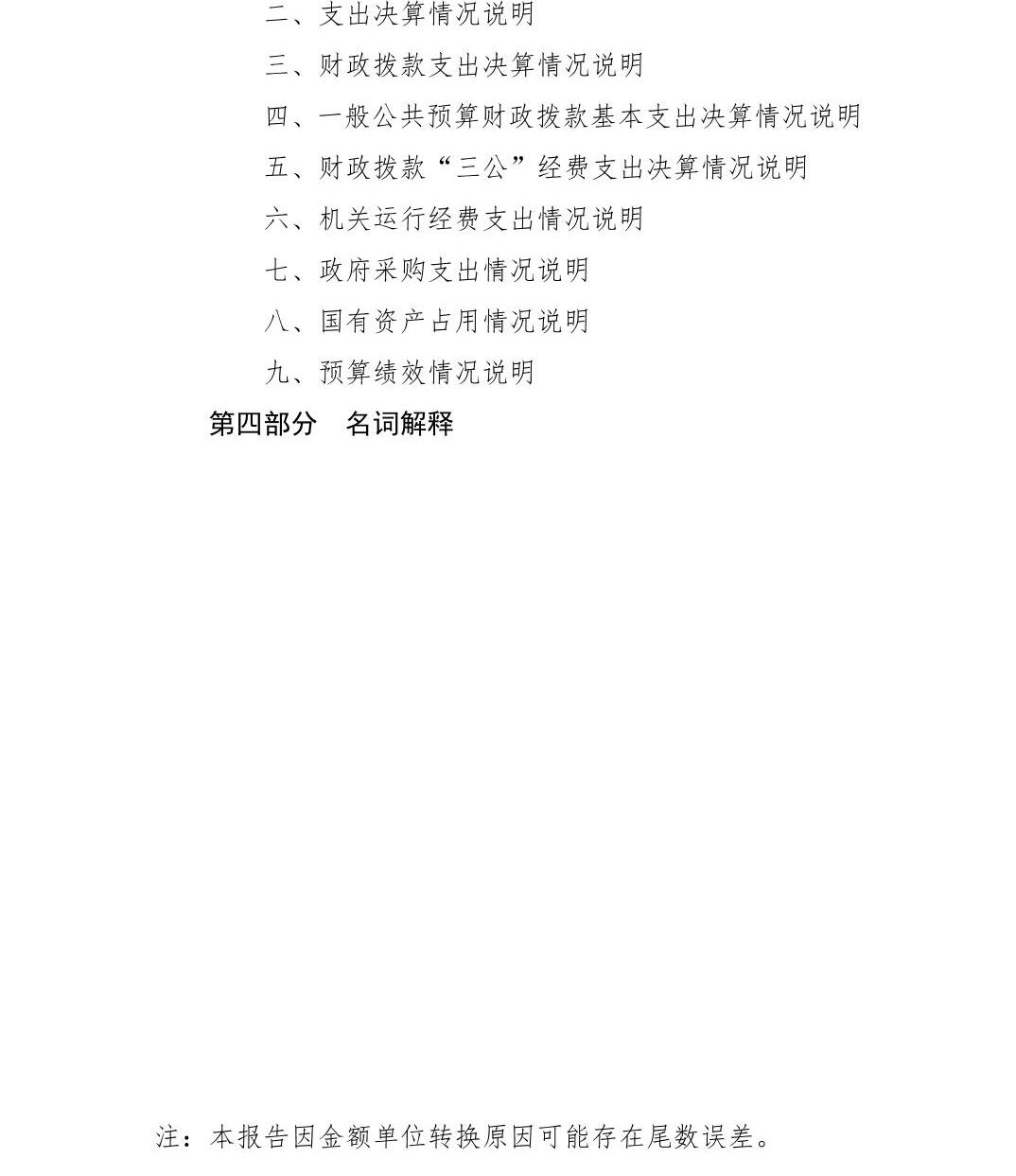 二、支出决算情况说明

三、财政拨款支出决算情况说明

四、一般公共预算财政拨款基本支出决算情况说明

五、财政拨款“三公”经费支出决算情况说明

六、机关运行经费支出情况说明

七、政府采购支出情况说明

八、国有资产占用情况说明

九、预算绩效情况说明

第四部分　名词解释

注：本报告因金额单位转换原因可能存在尾数误差。